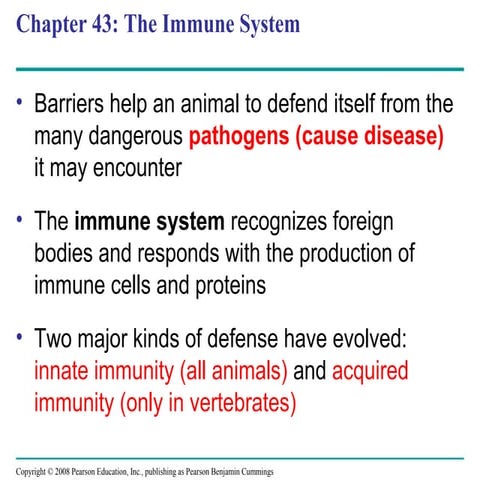 Chapter 43: The Immune System

• Barriers help an animal to defend itself from the many dangerous pathogens (cause disease) it may encounter

• The immune system recognizes foreign bodies and responds with the production of immune cells and proteins

• Two major kinds of defense have evolved: innate immunity (all animals) and acquired immunity (only in vertebrates)

Copyright © 2008 Pearson Education, Inc., publishing as Pearson Benjamin Cummings